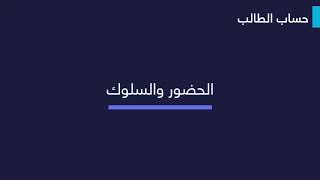 حساب الطالب

الحضور والسلوك